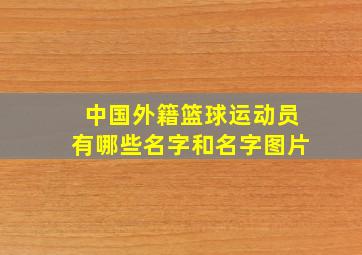 中国外籍篮球运动员
有哪些名字和名字图片